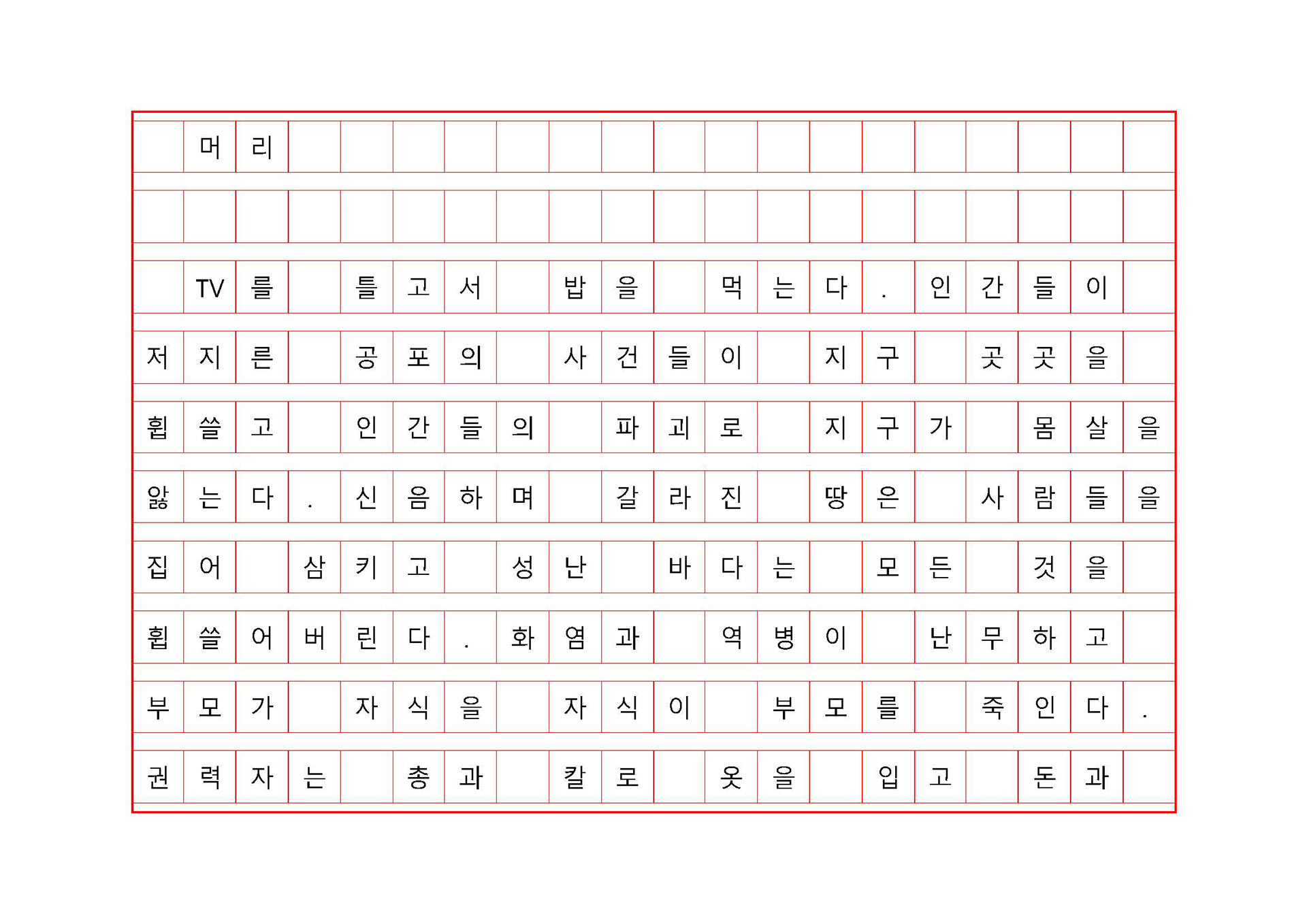 머리

TV를 틀고서 밥을 먹는다. 인간들이 저지른 공포의 사건들이 지구 곳곳을 휩쓸고 인간들의 파괴로 지구가 몸살을 앓는다. 신음하며 갈라진 땅은 사람들을 집어 삼키고 성난 바다는 모든 것을 휩쓸어버린다. 화염과 역병이 난무하고 부모가 자식을 자식이 부모를 죽인다. 권력자는 총과 칼로 옷을 입고 돈과